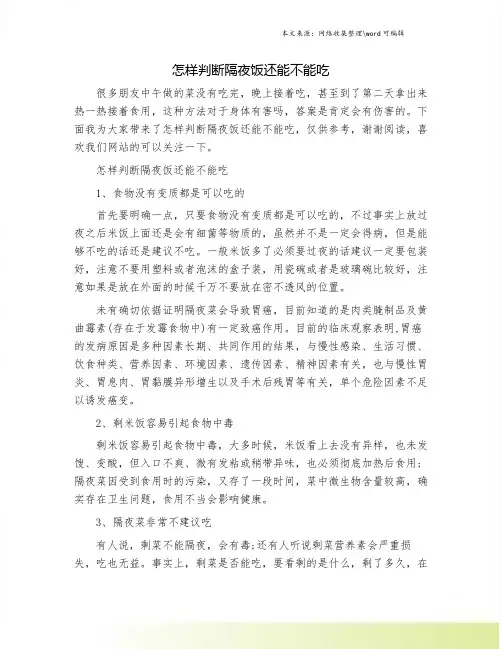 本文来源：网络收集整理\word 可编辑

怎样判断隔夜饭还能不能吃

很多朋友中午做的菜没有吃完，晚上接着吃，甚至到了第二天拿出来热一热接着食用，这种方法对于身体有害吗，答案是肯定会有伤害的。下面我为大家带来了怎样判断隔夜饭还能不能吃，仅供参考，谢谢阅读，喜欢我们网站的可以关注一下。

怎样判断隔夜饭还能不能吃

1、食物没有变质都是可以吃的

首先要明确一点，只要食物没有变质都是可以吃的，不过事实上放过夜之后米饭上面还是会有细菌等物质的，虽然并不是一定会得病，但是能够不吃的话还是建议不吃。一般米饭多了必须要过夜的话建议一定要包装好，注意不要用塑料或者泡沫的盒子装，用瓷碗或者是玻璃碗比较好，注意如果是放在外面的时候千万不要放在密不透风的位置。

未有确切依据证明隔夜菜会导致胃癌，目前知道的是肉类腌制品及黄曲霉素(存在于发霉食物中)有一定致癌作用。目前的临床观察表明,胃癌的发病原因是多种因素长期、共同作用的结果，与慢性感染、生活习惯、饮食种类、营养因素、环境因素、遗传因素、精神因素有关，也与慢性胃炎、胃息肉、胃黏膜异形增生以及手术后残胃等有关，单个危险因素不足以诱发癌变。

2、剩米饭容易引起食物中毒

剩米饭容易引起食物中毒，大多时候，米饭看上去没有异样，也未发馊、变酸，但入口不爽、微有发粘或稍带异味，也必须彻底加热后食用；隔夜菜因受到食用时的污染，又存了一段时间，菜中微生物含量较高，确实存在卫生问题，食用不当会影响健康。

3、隔夜菜非常不建议吃

有人说，剩菜不能隔夜，会有毒；还有人听说剩菜营养素会严重损失，吃也无益。事实上，剩菜是否能吃，要看剩的是什么，剩了多久，在